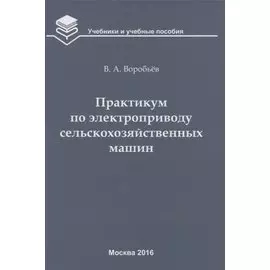 Учебники и учебные пособия

В. А. Воробьёв

Практикум по электроприводу сельскохозяйственных машин

Москва 2016